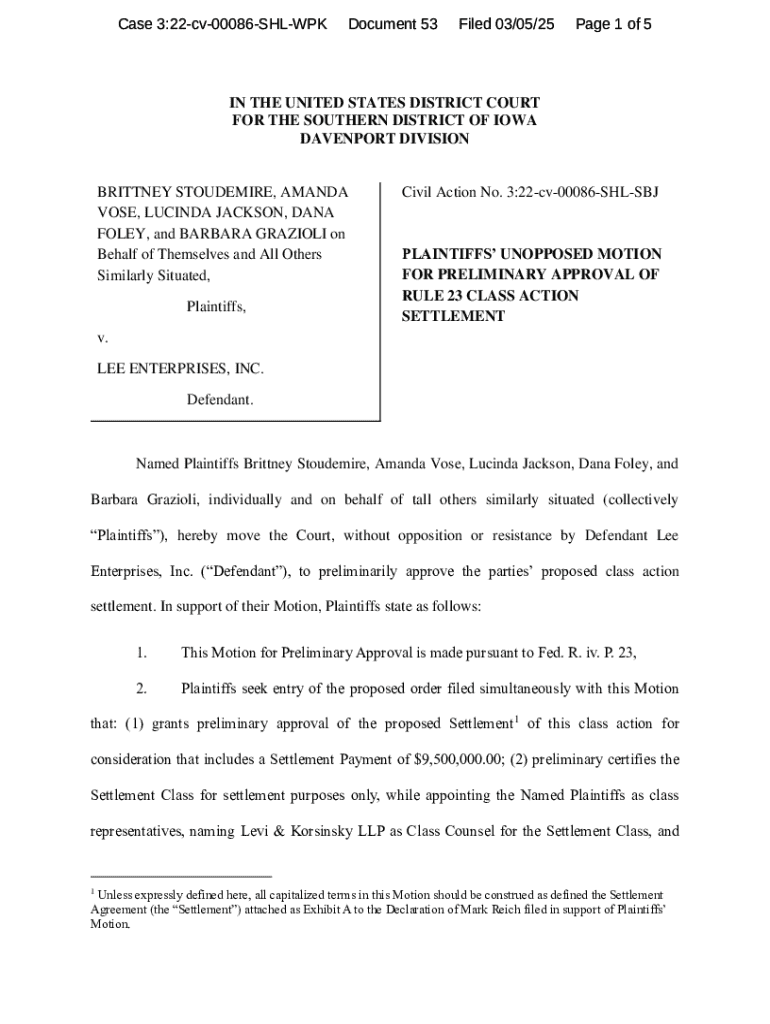 Case 3:22-cv-00086-SHL-WPK Document 53 Filed 03/05/25 Page 1 of 5

IN THE UNITED STATES DISTRICT COURT
FOR THE SOUTHERN DISTRICT OF IOWA
DAVENPORT DIVISION

BRITTNEY STOUDEMIRE, AMANDA VOSE, LUCINDA JACKSON, DANA FOLEY, and BARBARA GRAZIOLI on Behalf of Themselves and All Others Similarly Situated,

Plaintiffs,

v.

LEE ENTERPRISES, INC.

Defendant.

Civil Action No. 3:22-cv-00086-SHL-SBJ

PLAINTIFFS' UNOPPOSED MOTION FOR PRELIMINARY APPROVAL OF RULE 23 CLASS ACTION SETTLEMENT

Named Plaintiffs Brittney Stoudemire, Amanda Vose, Lucinda Jackson, Dana Foley, and Barbara Grazioli, individually and on behalf of tall others similarly situated (collectively "Plaintiffs"), hereby move the Court, without opposition or resistance by Defendant Lee Enterprises, Inc. ("Defendant"), to preliminarily approve the parties' proposed class action settlement. In support of their Motion, Plaintiffs state as follows:

1. This Motion for Preliminary Approval is made pursuant to Fed. R. iv. P. 23,

2. Plaintiffs seek entry of the proposed order filed simultaneously with this Motion that: (1) grants preliminary approval of the proposed Settlement$^1$ of this class action for consideration that includes a Settlement Payment of $9,500,000.00; (2) preliminary certifies the Settlement Class for settlement purposes only, while appointing the Named Plaintiffs as class representatives, naming Levi & Korsinsky LLP as Class Counsel for the Settlement Class, and

$^1$ Unless expressly defined here, all capitalized terms in this Motion should be construed as defined the Settlement Agreement (the "Settlement") attached as Exhibit A to the Declaration of Mark Reich filed in support of Plaintiffs' Motion.